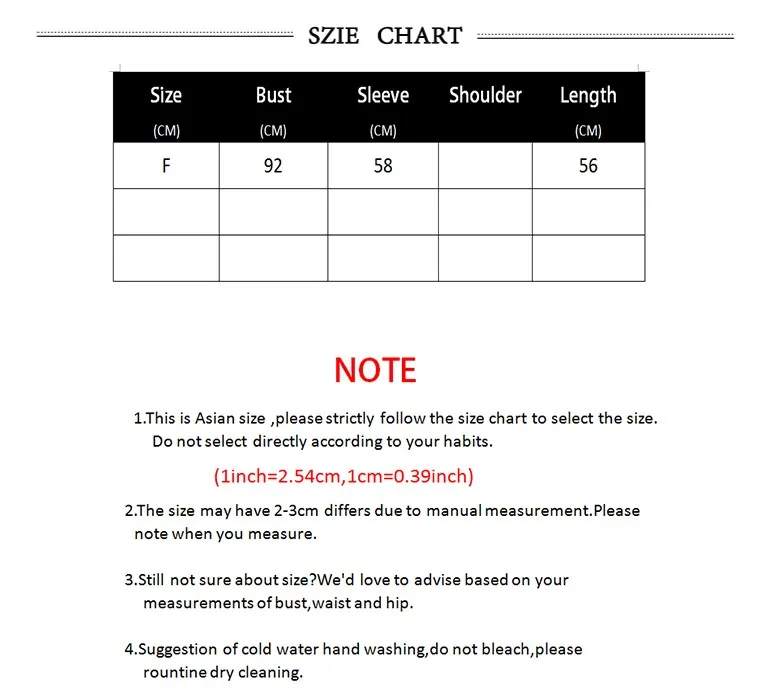 SZIE CHART

| Size (CM) | Bust (CM) | Sleeve (CM) | Shoulder | Length (CM) |
|---|---|---|---|---|
| F | 92 | 58 | | 56 |
| | | | | |
| | | | | |

NOTE

1.This is Asian size ,please strictly follow the size chart to select the size. Do not select directly according to your habits.

(1inch=2.54cm,1cm=0.39inch)

2.The size may have 2-3cm differs due to manual measurement.Please note when you measure.

3.Still not sure about size?We'd love to advise based on your measurements of bust,waist and hip.

4.Suggestion of cold water hand washing,do not bleach,please rountine dry cleaning.